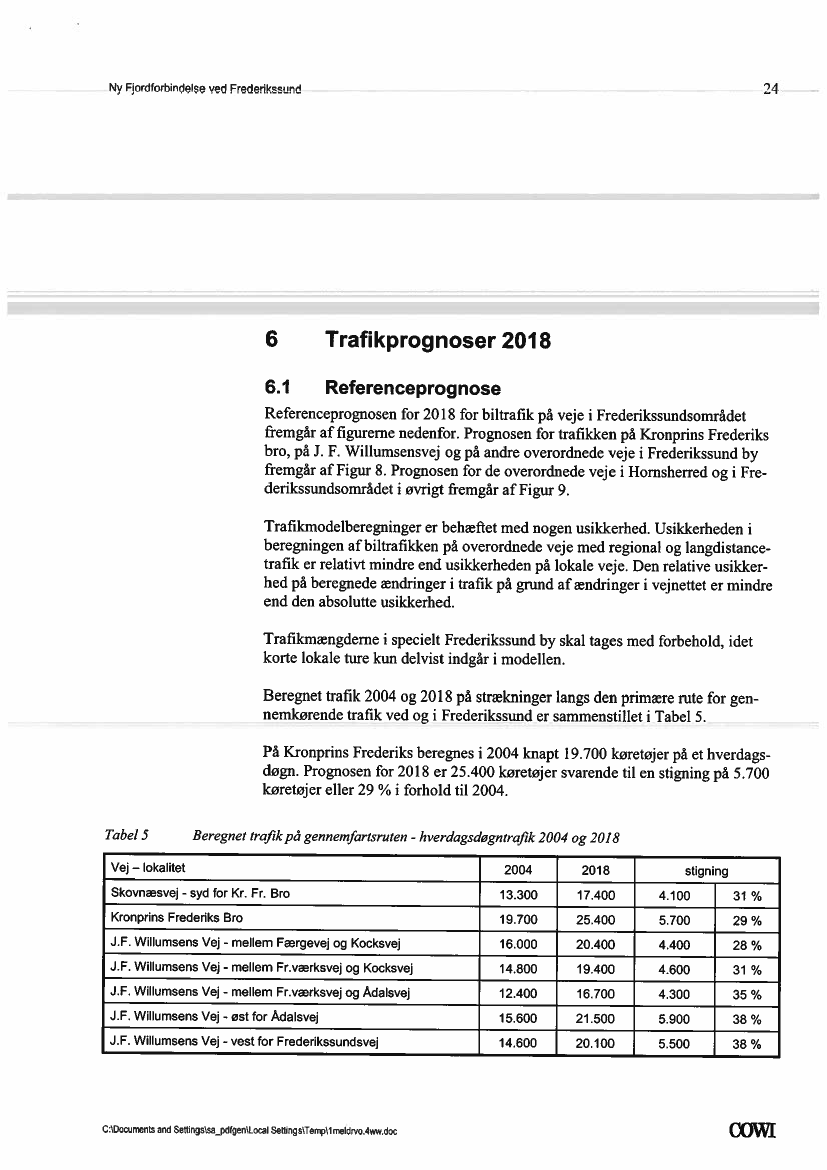 Ny Fjordforbindelse ved Frederikssund 24

6 Trafikprognoser 2018

6.1 Referenceprognose

Referenceprognosen for 2018 for biltrafik på veje i Frederikssundsområdet fremgår af figurerne nedenfor. Prognosen for trafikken på Kronprins Frederiks bro, på J. F. Willumsensvej og på andre overordnede veje i Frederikssund by fremgår af Figur 8. Prognosen for de overordnede veje i Hornsherred og i Frederikssundsområdet i øvrigt fremgår af Figur 9.

Trafikmodelberegninger er behæftet med nogen usikkerhed. Usikkerheden i beregningen af biltrafikken på overordnede veje med regional og langdistancetrafik er relativt mindre end usikkerheden på lokale veje. Den relative usikkerhed på beregnede ændringer i trafik på grund af ændringer i vejnettet er mindre end den absolutte usikkerhed.

Trafikmængderne i specielt Frederikssund by skal tages med forbehold, idet korte lokale ture kun delvist indgår i modellen.

Beregnet trafik 2004 og 2018 på strækninger langs den primære rute for gennemkørende trafik ved og i Frederikssund er sammenstillet i Tabel 5.

På Kronprins Frederiks beregnes i 2004 knapt 19.700 køretøjer på et hverdagsdøgn. Prognosen for 2018 er 25.400 køretøjer svarende til en stigning på 5.700 køretøjer eller 29 % i forhold til 2004.

Tabel 5 Beregnet trafik på gennemfartsruten - hverdagsdøgntrafik 2004 og 2018

| Vej – lokalitet | 2004 | 2018 | stigning | |
|---|---|---|---|---|
| Skovnæsvej - syd for Kr. Fr. Bro | 13.300 | 17.400 | 4.100 | 31 % |
| Kronprins Frederiks Bro | 19.700 | 25.400 | 5.700 | 29 % |
| J.F. Willumsens Vej - mellem Færgevej og Kocksvej | 16.000 | 20.400 | 4.400 | 28 % |
| J.F. Willumsens Vej - mellem Fr.værksvej og Kocksvej | 14.800 | 19.400 | 4.600 | 31 % |
| J.F. Willumsens Vej - mellem Fr.værksvej og Ådalsvej | 12.400 | 16.700 | 4.300 | 35 % |
| J.F. Willumsens Vej - øst for Ådalsvej | 15.600 | 21.500 | 5.900 | 38 % |
| J.F. Willumsens Vej - vest for Frederikssundsvej | 14.600 | 20.100 | 5.500 | 38 % |

C:\Documents and Settings\sa_pdfgen\Local Settings\Temp\1meldrvo.4ww.doc

COWI